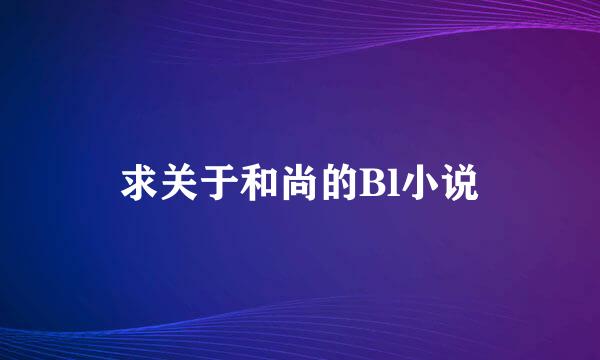 求关于和尚的Bl小说